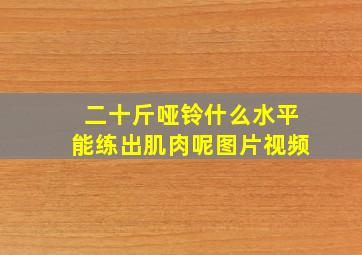 二十斤哑铃什么水平
能练出肌肉呢图片视频